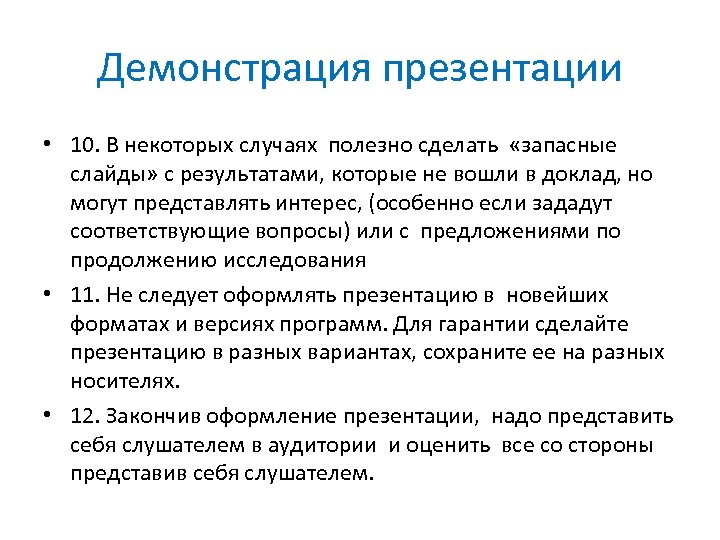 Демонстрация презентации

• 10. В некоторых случаях полезно сделать «запасные слайды» с результатами, которые не вошли в доклад, но могут представлять интерес, (особенно если зададут соответствующие вопросы) или с предложениями по продолжению исследования

• 11. Не следует оформлять презентацию в новейших форматах и версиях программ. Для гарантии сделайте презентацию в разных вариантах, сохраните ее на разных носителях.

• 12. Закончив оформление презентации, надо представить себя слушателем в аудитории и оценить все со стороны представив себя слушателем.